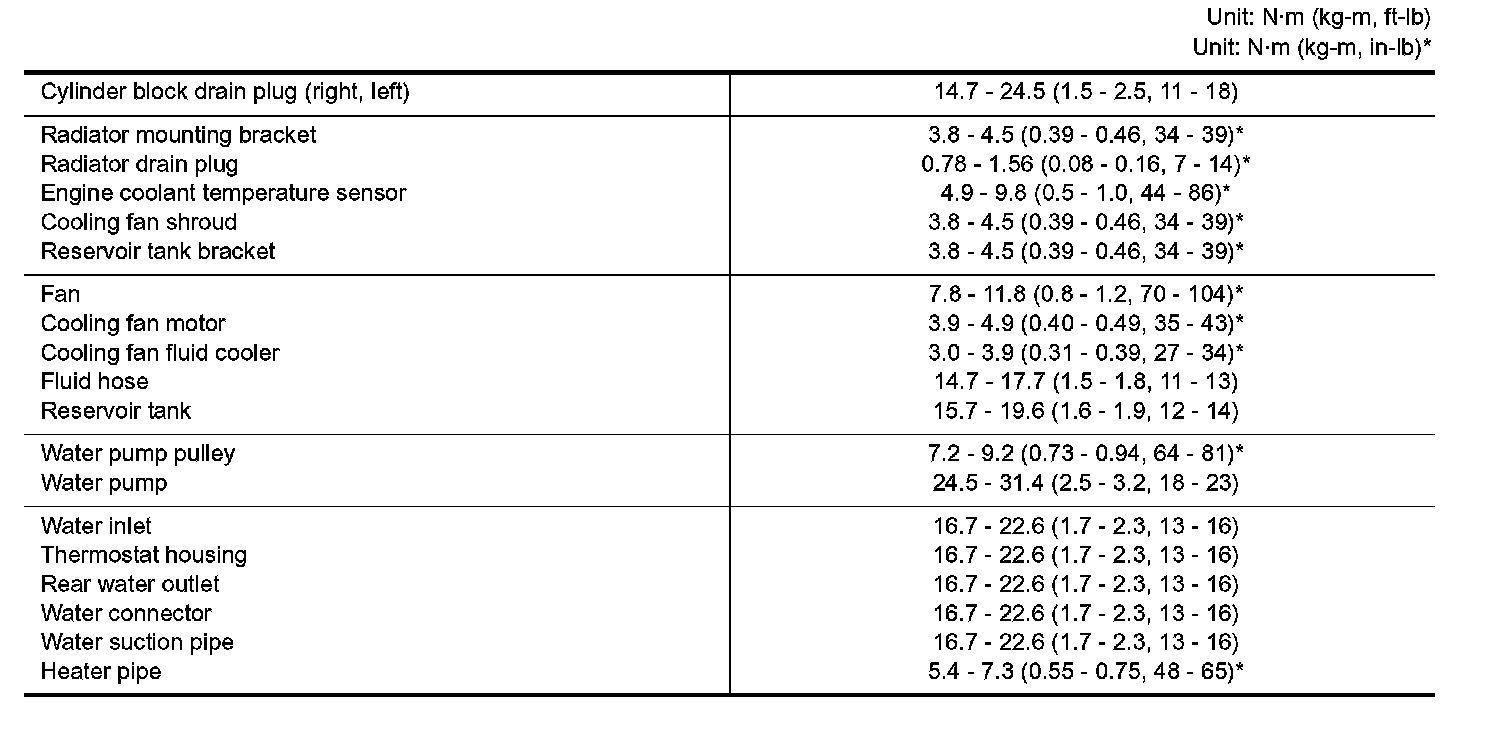 Unit: N·m (kg-m, ft-lb)
Unit: N·m (kg-m, in-lb)*

| Cylinder block drain plug (right, left) | 14.7 - 24.5 (1.5 - 2.5, 11 - 18) |
|---|---|
| Radiator mounting bracket | 3.8 - 4.5 (0.39 - 0.46, 34 - 39)* |
| Radiator drain plug | 0.78 - 1.56 (0.08 - 0.16, 7 - 14)* |
| Engine coolant temperature sensor | 4.9 - 9.8 (0.5 - 1.0, 44 - 86)* |
| Cooling fan shroud | 3.8 - 4.5 (0.39 - 0.46, 34 - 39)* |
| Reservoir tank bracket | 3.8 - 4.5 (0.39 - 0.46, 34 - 39)* |
| Fan | 7.8 - 11.8 (0.8 - 1.2, 70 - 104)* |
| Cooling fan motor | 3.9 - 4.9 (0.40 - 0.49, 35 - 43)* |
| Cooling fan fluid cooler | 3.0 - 3.9 (0.31 - 0.39, 27 - 34)* |
| Fluid hose | 14.7 - 17.7 (1.5 - 1.8, 11 - 13) |
| Reservoir tank | 15.7 - 19.6 (1.6 - 1.9, 12 - 14) |
| Water pump pulley | 7.2 - 9.2 (0.73 - 0.94, 64 - 81)* |
| Water pump | 24.5 - 31.4 (2.5 - 3.2, 18 - 23) |
| Water inlet | 16.7 - 22.6 (1.7 - 2.3, 13 - 16) |
| Thermostat housing | 16.7 - 22.6 (1.7 - 2.3, 13 - 16) |
| Rear water outlet | 16.7 - 22.6 (1.7 - 2.3, 13 - 16) |
| Water connector | 16.7 - 22.6 (1.7 - 2.3, 13 - 16) |
| Water suction pipe | 16.7 - 22.6 (1.7 - 2.3, 13 - 16) |
| Heater pipe | 5.4 - 7.3 (0.55 - 0.75, 48 - 65)* |